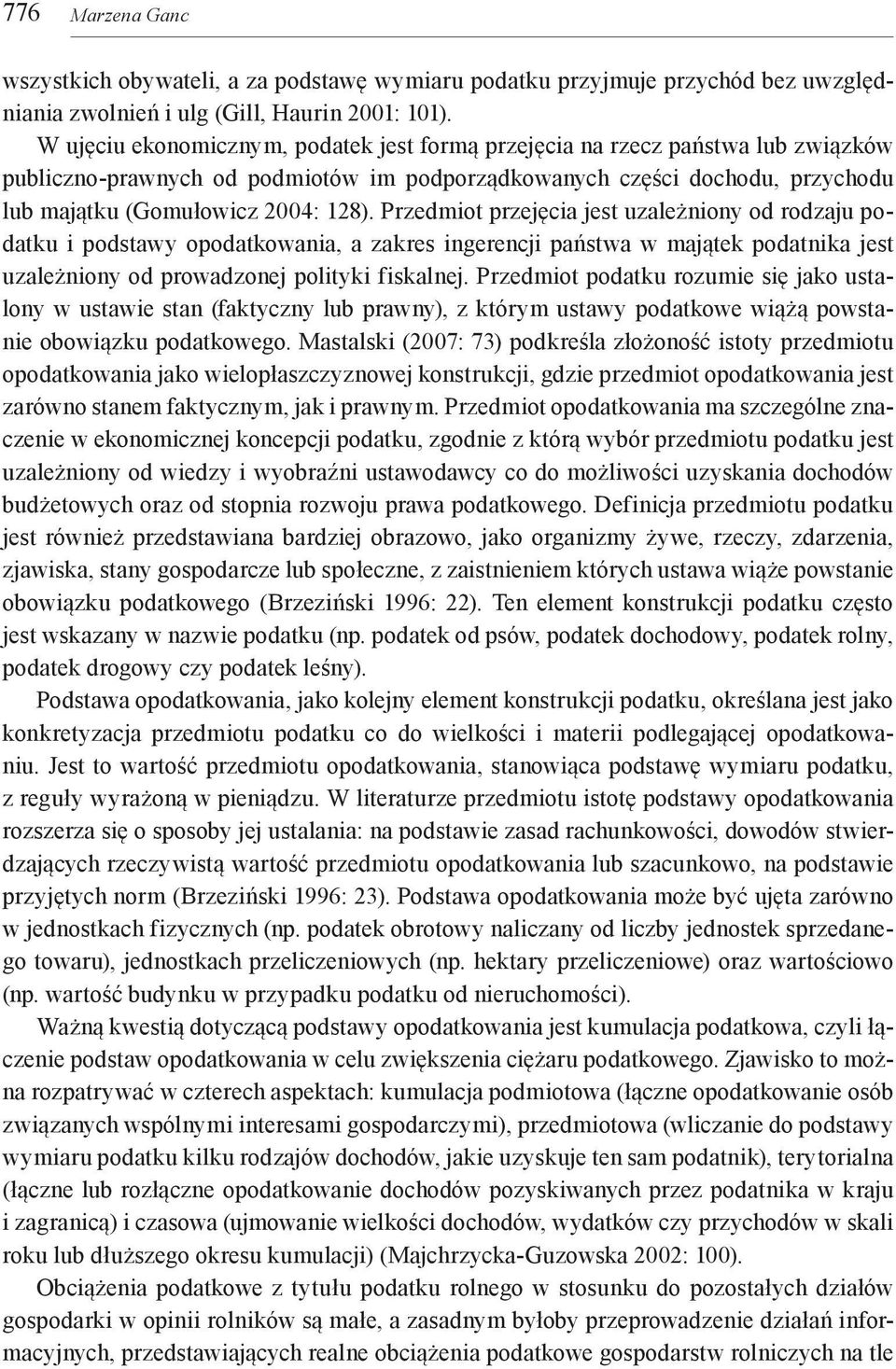 776 Marzena Ganc

wszystkich obywateli, a za podstawę wymiaru podatku przyjmuje przychód bez uwzględniania zwolnień i ulg (Gill, Haurin 2001: 101).

W ujęciu ekonomicznym, podatek jest formą przejęcia na rzecz państwa lub związków publiczno-prawnych od podmiotów im podporządkowanych części dochodu, przychodu lub majątku (Gomułowicz 2004: 128). Przedmiot przejęcia jest uzależniony od rodzaju podatku i podstawy opodatkowania, a zakres ingerencji państwa w majątek podatnika jest uzależniony od prowadzonej polityki fiskalnej. Przedmiot podatku rozumie się jako ustalony w ustawie stan (faktyczny lub prawny), z którym ustawy podatkowe wiążą powstanie obowiązku podatkowego. Mastalski (2007: 73) podkreśla złożoność istoty przedmiotu opodatkowania jako wielopłaszczyznowej konstrukcji, gdzie przedmiot opodatkowania jest zarówno stanem faktycznym, jak i prawnym. Przedmiot opodatkowania ma szczególne znaczenie w ekonomicznej koncepcji podatku, zgodnie z którą wybór przedmiotu podatku jest uzależniony od wiedzy i wyobraźni ustawodawcy co do możliwości uzyskania dochodów budżetowych oraz od stopnia rozwoju prawa podatkowego. Definicja przedmiotu podatku jest również przedstawiana bardziej obrazowo, jako organizmy żywe, rzeczy, zdarzenia, zjawiska, stany gospodarcze lub społeczne, z zaistnieniem których ustawa wiąże powstanie obowiązku podatkowego (Brzeziński 1996: 22). Ten element konstrukcji podatku często jest wskazany w nazwie podatku (np. podatek od psów, podatek dochodowy, podatek rolny, podatek drogowy czy podatek leśny).

Podstawa opodatkowania, jako kolejny element konstrukcji podatku, określana jest jako konkretyzacja przedmiotu podatku co do wielkości i materii podlegającej opodatkowaniu. Jest to wartość przedmiotu opodatkowania, stanowiąca podstawę wymiaru podatku, z reguły wyrażoną w pieniądzu. W literaturze przedmiotu istotę podstawy opodatkowania rozszerza się o sposoby jej ustalania: na podstawie zasad rachunkowości, dowodów stwierdzających rzeczywistą wartość przedmiotu opodatkowania lub szacunkowo, na podstawie przyjętych norm (Brzeziński 1996: 23). Podstawa opodatkowania może być ujęta zarówno w jednostkach fizycznych (np. podatek obrotowy naliczany od liczby jednostek sprzedanego towaru), jednostkach przeliczeniowych (np. hektary przeliczeniowe) oraz wartościowo (np. wartość budynku w przypadku podatku od nieruchomości).

Ważną kwestią dotyczącą podstawy opodatkowania jest kumulacja podatkowa, czyli łączenie podstaw opodatkowania w celu zwiększenia ciężaru podatkowego. Zjawisko to można rozpatrywać w czterech aspektach: kumulacja podmiotowa (łączne opodatkowanie osób związanych wspólnymi interesami gospodarczymi), przedmiotowa (wliczanie do podstawy wymiaru podatku kilku rodzajów dochodów, jakie uzyskuje ten sam podatnik), terytorialna (łączne lub rozłączne opodatkowanie dochodów pozyskiwanych przez podatnika w kraju i zagranicą) i czasowa (ujmowanie wielkości dochodów, wydatków czy przychodów w skali roku lub dłuższego okresu kumulacji) (Majchrzycka-Guzowska 2002: 100).

Obciążenia podatkowe z tytułu podatku rolnego w stosunku do pozostałych działów gospodarki w opinii rolników są małe, a zasadnym byłoby przeprowadzenie działań informacyjnych, przedstawiających realne obciążenia podatkowe gospodarstw rolniczych na tle